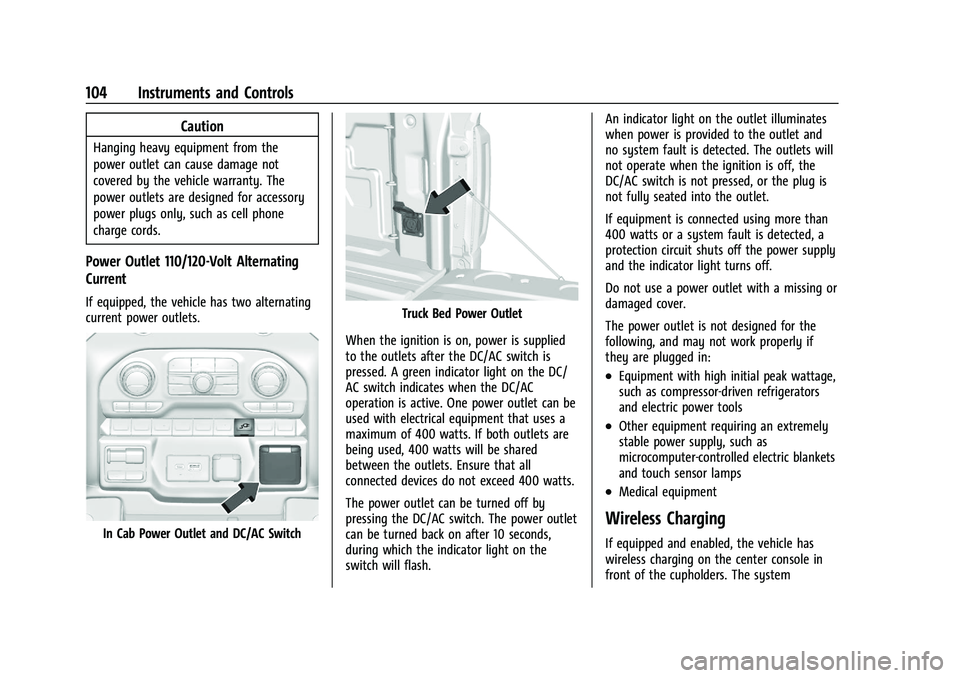 104 Instruments and Controls

Caution

Hanging heavy equipment from the power outlet can cause damage not covered by the vehicle warranty. The power outlets are designed for accessory power plugs only, such as cell phone charge cords.

Power Outlet 110/120-Volt Alternating Current

If equipped, the vehicle has two alternating current power outlets.

In Cab Power Outlet and DC/AC Switch

Truck Bed Power Outlet

When the ignition is on, power is supplied to the outlets after the DC/AC switch is pressed. A green indicator light on the DC/AC switch indicates when the DC/AC operation is active. One power outlet can be used with electrical equipment that uses a maximum of 400 watts. If both outlets are being used, 400 watts will be shared between the outlets. Ensure that all connected devices do not exceed 400 watts.

The power outlet can be turned off by pressing the DC/AC switch. The power outlet can be turned back on after 10 seconds, during which the indicator light on the switch will flash.

An indicator light on the outlet illuminates when power is provided to the outlet and no system fault is detected. The outlets will not operate when the ignition is off, the DC/AC switch is not pressed, or the plug is not fully seated into the outlet.

If equipment is connected using more than 400 watts or a system fault is detected, a protection circuit shuts off the power supply and the indicator light turns off.

Do not use a power outlet with a missing or damaged cover.

The power outlet is not designed for the following, and may not work properly if they are plugged in:

• Equipment with high initial peak wattage, such as compressor-driven refrigerators and electric power tools

• Other equipment requiring an extremely stable power supply, such as microcomputer-controlled electric blankets and touch sensor lamps

• Medical equipment

Wireless Charging

If equipped and enabled, the vehicle has wireless charging on the center console in front of the cupholders. The system

carmanualsonline.info